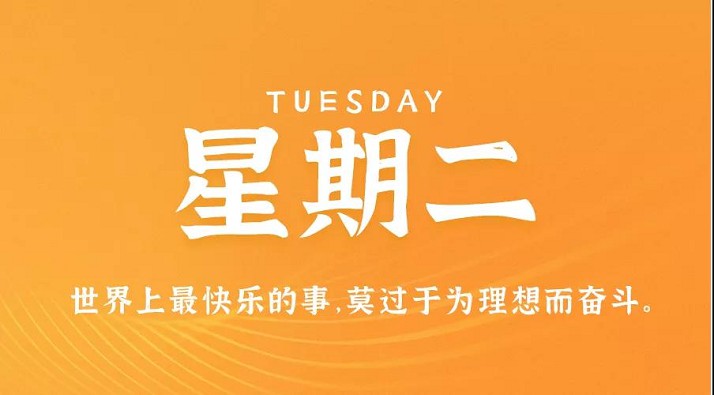 TUESDAY
星期二

世界上最快乐的事,莫过于为理想而奋斗。